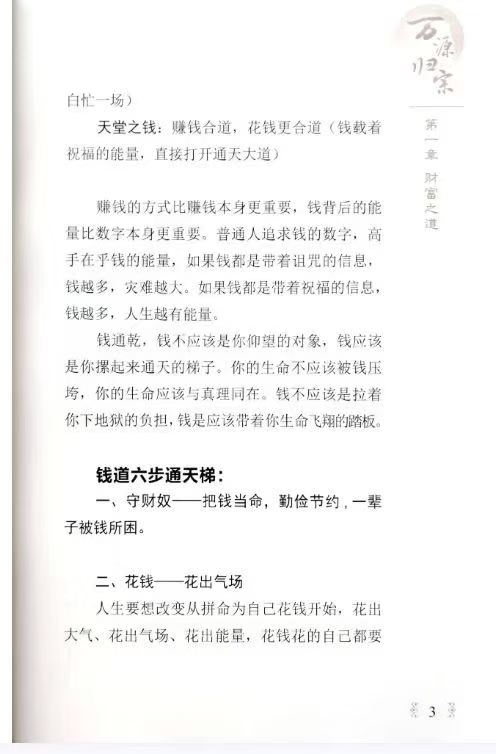 万源归宗

第一章 财富之道

白忙一场）

天堂之钱：赚钱合道，花钱更合道（钱载着祝福的能量，直接打开通天大道）

赚钱的方式比赚钱本身更重要，钱背后的能量比数字本身更重要。普通人追求钱的数字，高手在乎钱的能量，如果钱都是带着诅咒的信息，钱越多，灾难越大。如果钱都是带着祝福的信息，钱越多，人生越有能量。

钱通乾，钱不应该是你仰望的对象，钱应该是你摞起来通天的梯子。你的生命不应该被钱压垮，你的生命应该与真理同在。钱不应该是拉着你下地狱的负担，钱是应该带着你生命飞翔的踏板。

钱道六步通天梯：

一、守财奴——把钱当命，勤俭节约，一辈子被钱所困。

二、花钱——花出气场

人生要想改变从拼命为自己花钱开始，花出大气、花出气场、花出能量，花钱花的自己都要

3